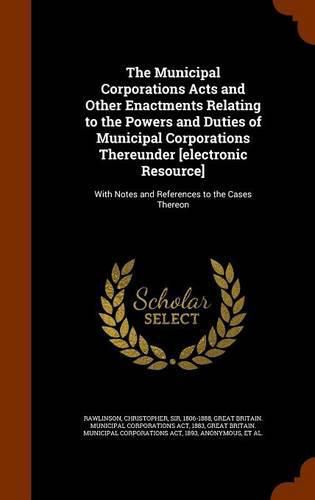 The Municipal Corporations Acts and Other Enactments Relating to the Powers and Duties of Municipal Corporations Thereunder [electronic Resource]

With Notes and References to the Cases Thereon

Scholar SELECT

RAWLINSON, CHRISTOPHER, SIR, 1806-1888, GREAT BRITAIN. MUNICIPAL CORPORATIONS ACT, 1883, GREAT BRITAIN. MUNICIPAL CORPORATIONS ACT, 1893, ANONYMOUS, ET AL.